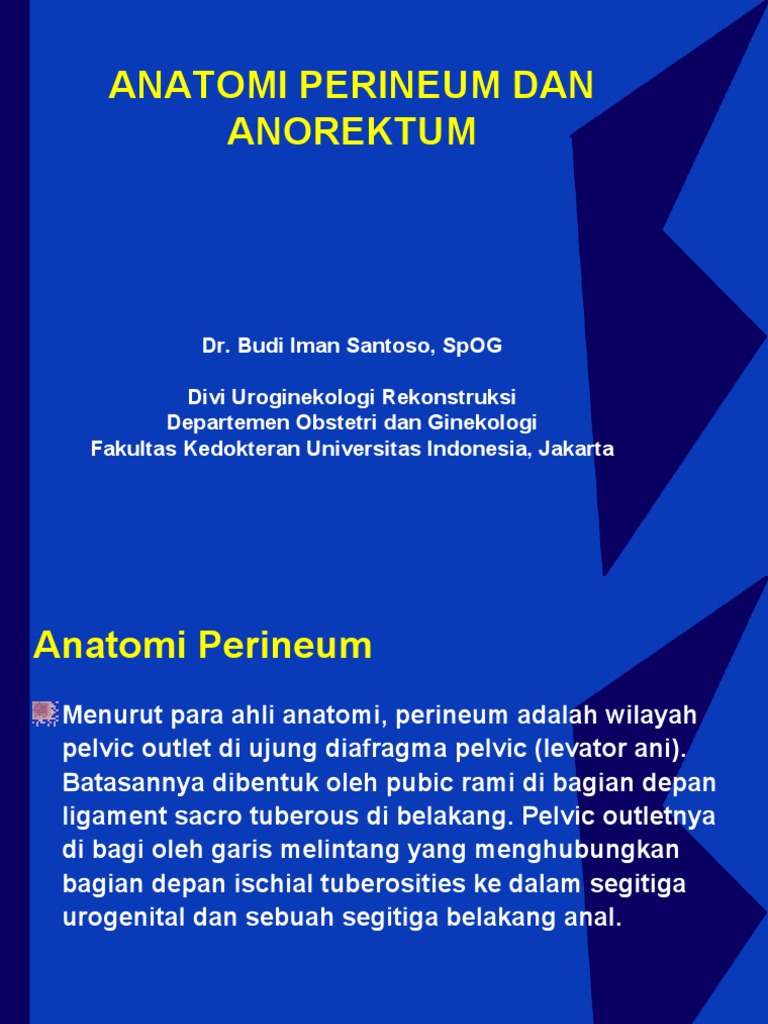 ANATOMI PERINEUM DAN ANOREKTUM

Dr. Budi Iman Santoso, SpOG

Divi Uroginekologi Rekonstruksi
Departemen Obstetri dan Ginekologi
Fakultas Kedokteran Universitas Indonesia, Jakarta

Anatomi Perineum

Menurut para ahli anatomi, perineum adalah wilayah pelvic outlet di ujung diafragma pelvic (levator ani). Batasannya dibentuk oleh pubic rami di bagian depan ligament sacro tuberous di belakang. Pelvic outletnya di bagi oleh garis melintang yang menghubungkan bagian depan ischial tuberosities ke dalam segitiga urogenital dan sebuah segitiga belakang anal.